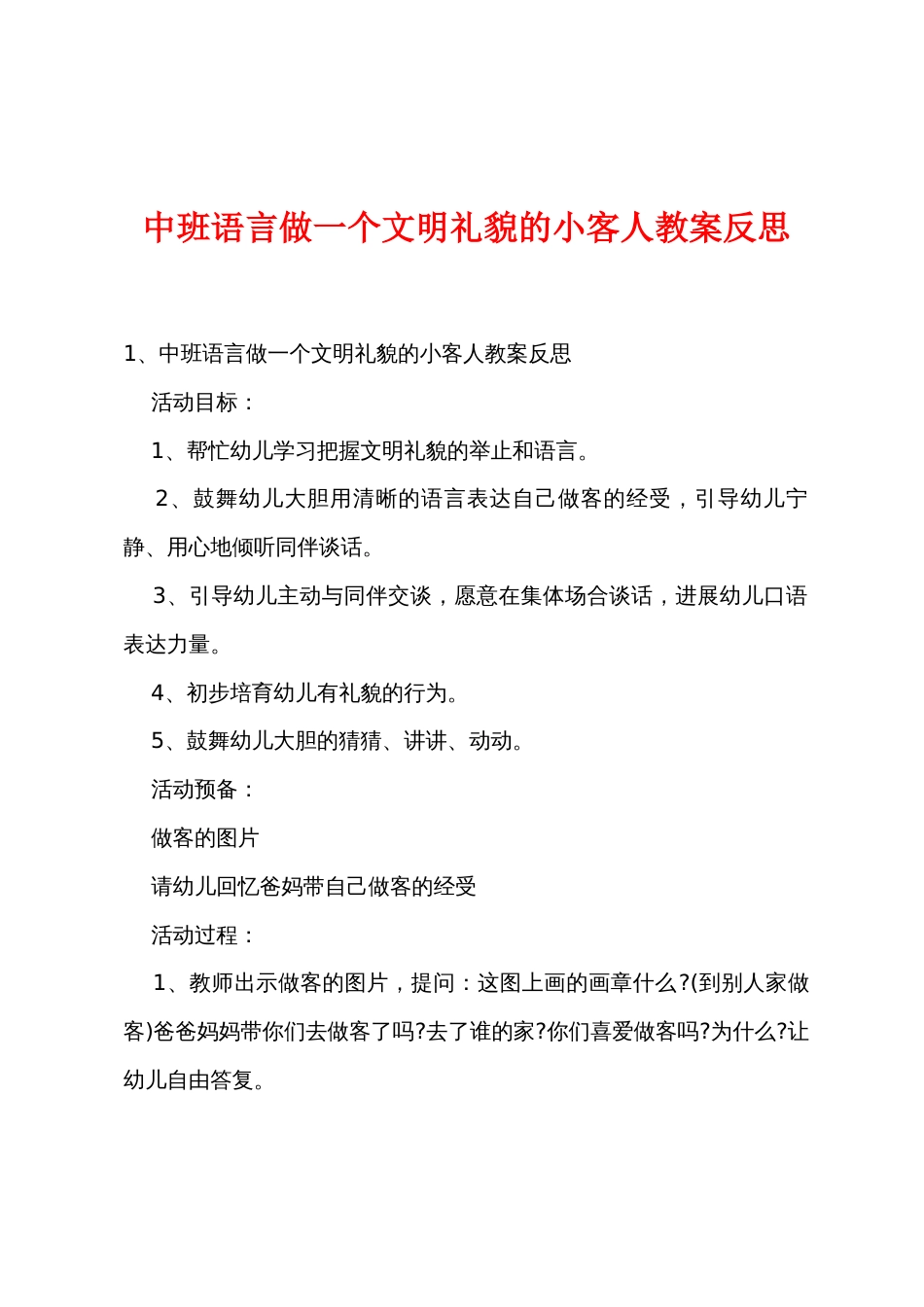 中班语言做一个文明礼貌的小客人教案反思

1、中班语言做一个文明礼貌的小客人教案反思

活动目标：

1、帮忙幼儿学习把握文明礼貌的举止和语言。

2、鼓舞幼儿大胆用清晰的语言表达自己做客的经受，引导幼儿宁静、用心地倾听同伴谈话。

3、引导幼儿主动与同伴交谈，愿意在集体场合谈话，进展幼儿口语表达力量。

4、初步培育幼儿有礼貌的行为。

5、鼓舞幼儿大胆的猜猜、讲讲、动动。

活动预备：

做客的图片

请幼儿回忆爸妈带自己做客的经受

活动过程：

1、教师出示做客的图片，提问：这图上画的画章什么?(到别人家做客)爸爸妈妈带你们去做客了吗?去了谁的家?你们喜爱做客吗?为什么?让幼儿自由答复。